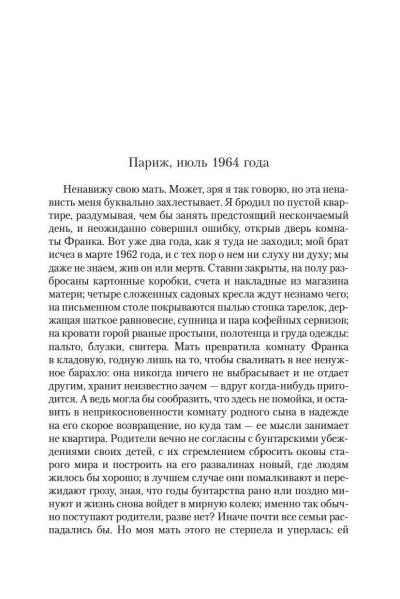 Париж, июль 1964 года

Ненавижу свою мать. Может, зря я так говорю, но эта ненависть меня буквально захлестывает. Я бродил по пустой квартире, раздумывая, чем бы занять предстоящий нескончаемый день, и неожиданно совершил ошибку, открыв дверь комнаты Франка. Вот уже два года, как я туда не заходил; мой брат исчез в марте 1962 года, и с тех пор о нем ни слуху ни духу; мы даже не знаем, жив он или мертв. Ставни закрыты, на полу разбросаны картонные коробки, счета и накладные из магазина матери; четыре сложенных садовых кресла ждут незнамо чего; на письменном столе покрываются пылью стопка тарелок, держащая шаткое равновесие, супница и пара кофейных сервизов; на кровати горой рваные простыни, полотенца и груда одежды: пальто, блузки, свитера. Мать превратила комнату Франка в кладовую, годную лишь на то, чтобы сваливать в нее ненужное барахло: она никогда ничего не выбрасывает и не отдает другим, хранит неизвестно зачем — вдруг когда-нибудь пригодится. А ведь могла бы сообразить, что здесь не помойка, и оставить в неприкосновенности комнату родного сына в надежде на его скорое возвращение, но куда там — ее мысли занимает не квартира. Родители вечно не согласны с бунтарскими убеждениями своих детей, с их стремлением сбросить оковы старого мира и построить на его развалинах новый, где людям жилось бы хорошо; в лучшем случае они помалкивают и пережидают грозу, зная, что годы бунтарства рано или поздно минуют и жизнь снова войдет в мирную колею; именно так обычно поступают родители, разве нет? Иначе почти все семьи распадались бы. Но моя мать этого не стерпела и уперлась: ей